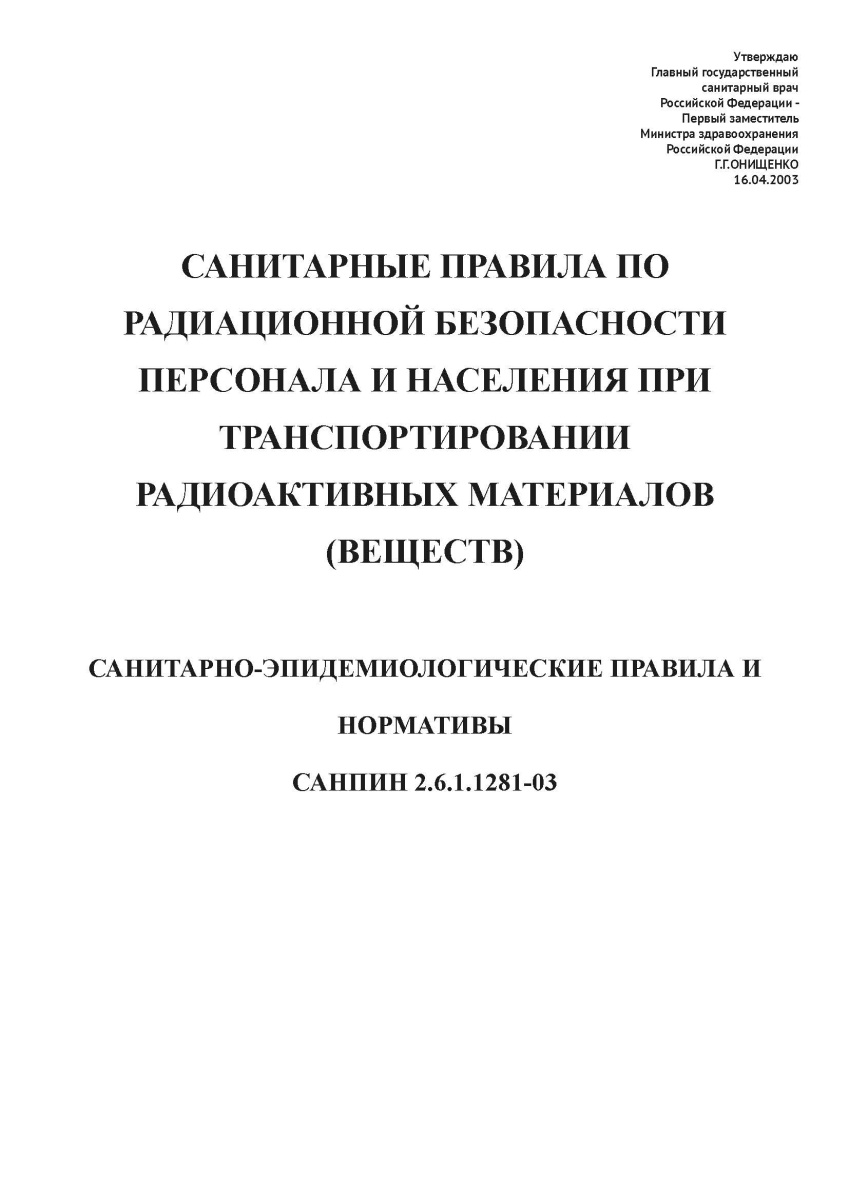 Утверждаю
Главный государственный
санитарный врач
Российской Федерации -
Первый заместитель
Министра здравоохранения
Российской Федерации
Г.Г.ОНИЩЕНКО
16.04.2003

САНИТАРНЫЕ ПРАВИЛА ПО РАДИАЦИОННОЙ БЕЗОПАСНОСТИ ПЕРСОНАЛА И НАСЕЛЕНИЯ ПРИ ТРАНСПОРТИРОВАНИИ РАДИОАКТИВНЫХ МАТЕРИАЛОВ (ВЕЩЕСТВ)

САНИТАРНО-ЭПИДЕМИОЛОГИЧЕСКИЕ ПРАВИЛА И НОРМАТИВЫ

САНПИН 2.6.1.1281-03